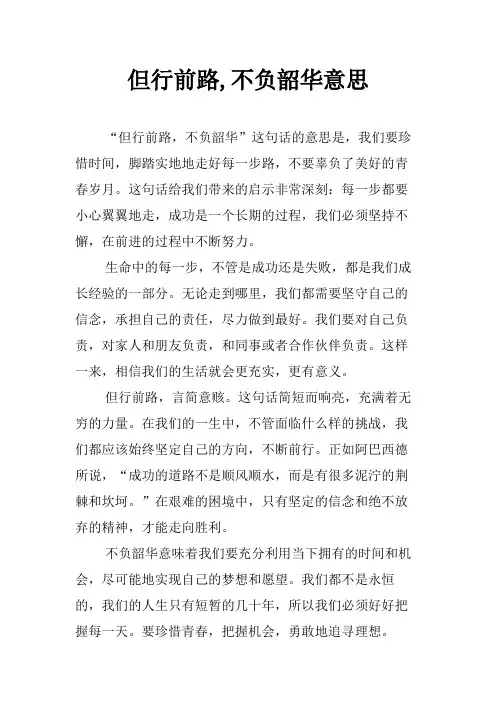 但行前路,不负韶华意思

“但行前路，不负韶华”这句话的意思是，我们要珍惜时间，脚踏实地地走好每一步路，不要辜负了美好的青春岁月。这句话给我们带来的启示非常深刻：每一步都要小心翼翼地走，成功是一个长期的过程，我们必须坚持不懈，在前进的过程中不断努力。

生命中的每一步，不管是成功还是失败，都是我们成长经验的一部分。无论走到哪里，我们都需要坚守自己的信念，承担自己的责任，尽力做到最好。我们要对自己负责，对家人和朋友负责，和同事或者合作伙伴负责。这样一来，相信我们的生活就会更充实，更有意义。

但行前路，言简意赅。这句话简短而响亮，充满着无穷的力量。在我们的一生中，不管面临什么样的挑战，我们都应该始终坚定自己的方向，不断前行。正如阿巴西德所说，“成功的道路不是顺风顺水，而是有很多泥泞的荆棘和坎坷。”在艰难的困境中，只有坚定的信念和绝不放弃的精神，才能走向胜利。

不负韶华意味着我们要充分利用当下拥有的时间和机会，尽可能地实现自己的梦想和愿望。我们都不是永恒的，我们的人生只有短暂的几十年，所以我们必须好好把握每一天。要珍惜青春，把握机会，勇敢地追寻理想。